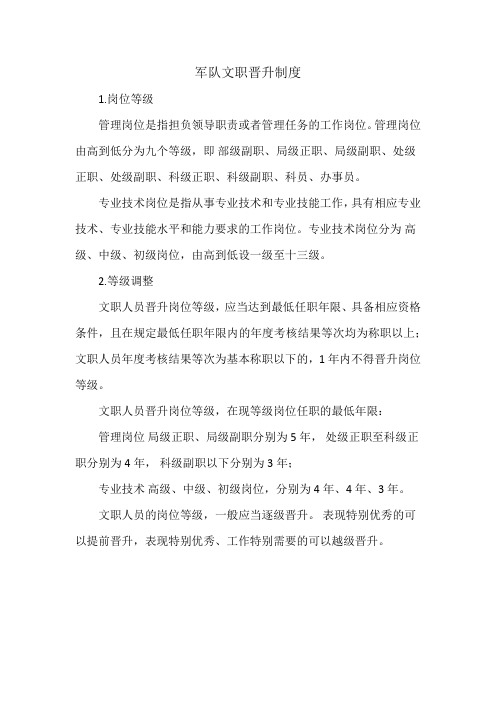 军队文职晋升制度

1.岗位等级

管理岗位是指担负领导职责或者管理任务的工作岗位。管理岗位由高到低分为九个等级，即 部级副职、局级正职、局级副职、处级正职、处级副职、科级正职、科级副职、科员、办事员。

专业技术岗位是指从事专业技术和专业技能工作，具有相应专业技术、专业技能水平和能力要求的工作岗位。专业技术岗位分为 高级、中级、初级岗位，由高到低设一级至十三级。

2.等级调整

文职人员晋升岗位等级，应当达到最低任职年限、具备相应资格条件，且在规定最低任职年限内的年度考核结果等次均为称职以上；文职人员年度考核结果等次为基本称职以下的，1 年内不得晋升岗位等级。

文职人员晋升岗位等级，在现等级岗位任职的最低年限：

管理岗位 局级正职、局级副职分别为 5 年， 处级正职至科级正职分别为 4 年， 科级副职以下分别为 3 年；

专业技术 高级、中级、初级岗位，分别为 4 年、4 年、3 年。

文职人员的岗位等级，一般应当逐级晋升。 表现特别优秀的可以提前晋升，表现特别优秀、工作特别需要的可以越级晋升。